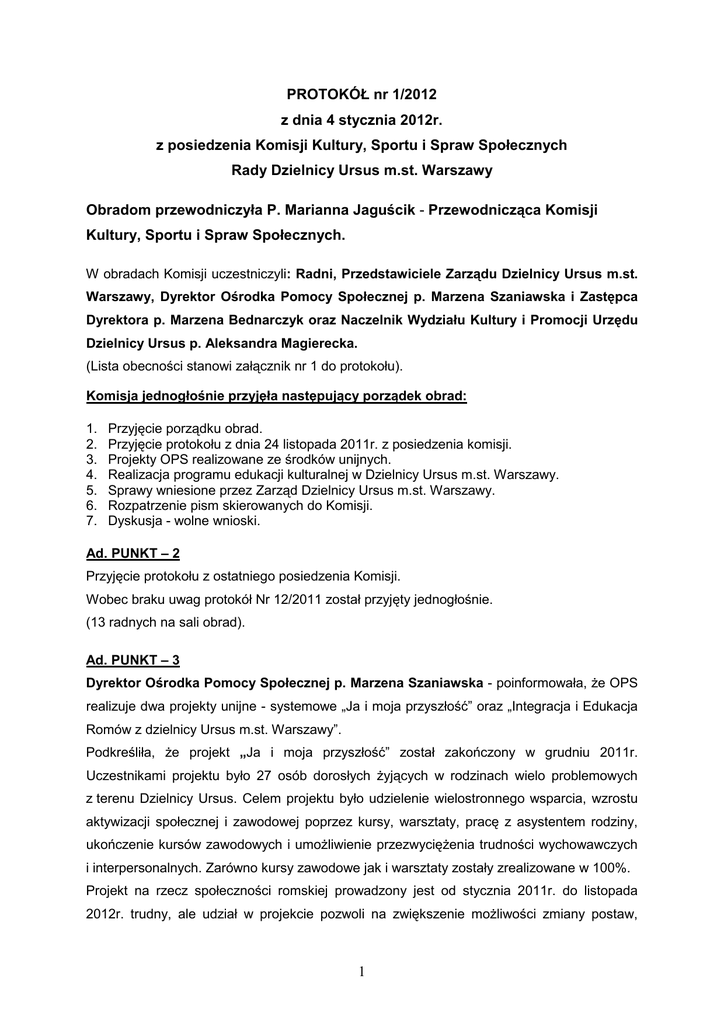 PROTOKÓŁ nr 1/2012
z dnia 4 stycznia 2012r.
z posiedzenia Komisji Kultury, Sportu i Spraw Społecznych
Rady Dzielnicy Ursus m.st. Warszawy

Obradom przewodniczyła P. Marianna Jaguścik - Przewodnicząca Komisji Kultury, Sportu i Spraw Społecznych.

W obradach Komisji uczestniczyli: Radni, Przedstawiciele Zarządu Dzielnicy Ursus m.st. Warszawy, Dyrektor Ośrodka Pomocy Społecznej p. Marzena Szaniawska i Zastępca Dyrektora p. Marzena Bednarczyk oraz Naczelnik Wydziału Kultury i Promocji Urzędu Dzielnicy Ursus p. Aleksandra Magierecka.
(Lista obecności stanowi załącznik nr 1 do protokołu).

Komisja jednogłośnie przyjęła następujący porządek obrad:

1. Przyjęcie porządku obrad.
2. Przyjęcie protokołu z dnia 24 listopada 2011r. z posiedzenia komisji.
3. Projekty OPS realizowane ze środków unijnych.
4. Realizacja programu edukacji kulturalnej w Dzielnicy Ursus m.st. Warszawy.
5. Sprawy wniesione przez Zarząd Dzielnicy Ursus m.st. Warszawy.
6. Rozpatrzenie pism skierowanych do Komisji.
7. Dyskusja - wolne wnioski.

Ad. PUNKT – 2
Przyjęcie protokołu z ostatniego posiedzenia Komisji.
Wobec braku uwag protokół Nr 12/2011 został przyjęty jednogłośnie.
(13 radnych na sali obrad).

Ad. PUNKT – 3
Dyrektor Ośrodka Pomocy Społecznej p. Marzena Szaniawska - poinformowała, że OPS realizuje dwa projekty unijne - systemowe „Ja i moja przyszłość” oraz „Integracja i Edukacja Romów z dzielnicy Ursus m.st. Warszawy”.
Podkreśliła, że projekt „Ja i moja przyszłość” został zakończony w grudniu 2011r. Uczestnikami projektu było 27 osób dorosłych żyjących w rodzinach wielo problemowych z terenu Dzielnicy Ursus. Celem projektu było udzielenie wielostronnego wsparcia, wzrostu aktywizacji społecznej i zawodowej poprzez kursy, warsztaty, pracę z asystentem rodziny, ukończenie kursów zawodowych i umożliwienie przezwyciężenia trudności wychowawczych i interpersonalnych. Zarówno kursy zawodowe jak i warsztaty zostały zrealizowane w 100%.
Projekt na rzecz społeczności romskiej prowadzony jest od stycznia 2011r. do listopada 2012r. trudny, ale udział w projekcie pozwoli na zwiększenie możliwości zmiany postaw,

1